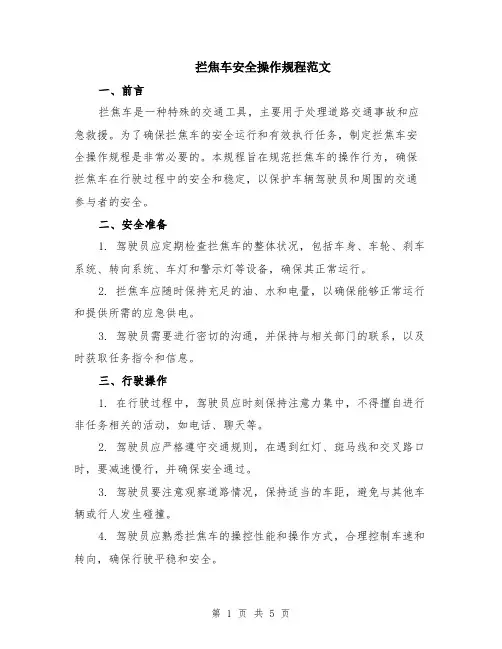 拦焦车安全操作规程范文

一、前言

拦焦车是一种特殊的交通工具，主要用于处理道路交通事故和应急救援。为了确保拦焦车的安全运行和有效执行任务，制定拦焦车安全操作规程是非常必要的。本规程旨在规范拦焦车的操作行为，确保拦焦车在行驶过程中的安全和稳定，以保护车辆驾驶员和周围的交通参与者的安全。

二、安全准备

1. 驾驶员应定期检查拦焦车的整体状况，包括车身、车轮、刹车系统、转向系统、车灯和警示灯等设备，确保其正常运行。

2. 拦焦车应随时保持充足的油、水和电量，以确保能够正常运行和提供所需的应急供电。

3. 驾驶员需要进行密切的沟通，并保持与相关部门的联系，以及时获取任务指令和信息。

三、行驶操作

1. 在行驶过程中，驾驶员应时刻保持注意力集中，不得擅自进行非任务相关的活动，如电话、聊天等。

2. 驾驶员应严格遵守交通规则，在遇到红灯、斑马线和交叉路口时，要减速慢行，并确保安全通过。

3. 驾驶员要注意观察道路情况，保持适当的车距，避免与其他车辆或行人发生碰撞。

4. 驾驶员应熟悉拦焦车的操控性能和操作方式，合理控制车速和转向，确保行驶平稳和安全。

第 1 页 共 5 页